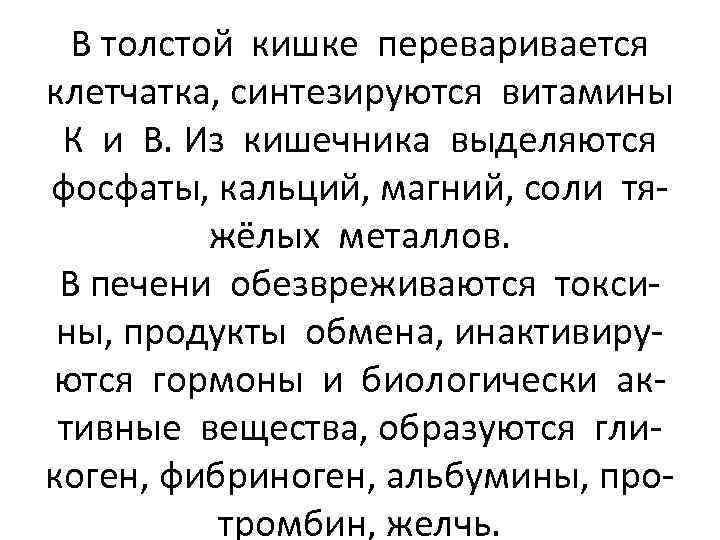 В толстой кишке переваривается клетчатка, синтезируются витамины К и В. Из кишечника выделяются фосфаты, кальций, магний, соли тяжёлых металлов.
В печени обезвреживаются токсины, продукты обмена, инактивируются гормоны и биологически активные вещества, образуются гликоген, фибриноген, альбумины, протромбин, желчь.